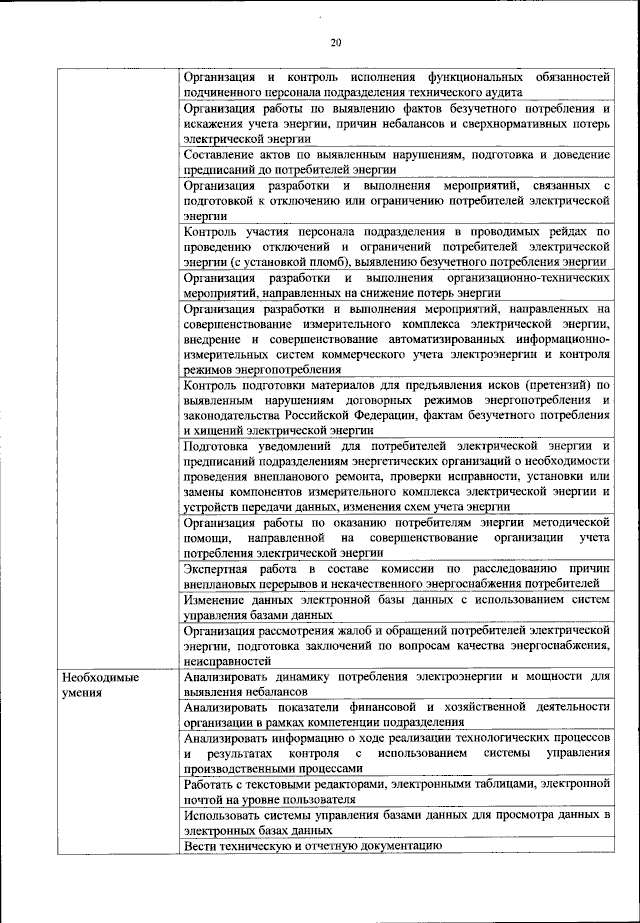 20

| | |
|---|---|
| | Организация и контроль исполнения функциональных обязанностей подчиненного персонала подразделения технического аудита |
| | Организация работы по выявлению фактов безучетного потребления и искажения учета энергии, причин небалансов и сверхнормативных потерь электрической энергии |
| | Составление актов по выявленным нарушениям, подготовка и доведение предписаний до потребителей энергии |
| | Организация разработки и выполнения мероприятий, связанных с подготовкой к отключению или ограничению потребителей электрической энергии |
| | Контроль участия персонала подразделения в проводимых рейдах по проведению отключений и ограничений потребителей электрической энергии (с установкой пломб), выявлению безучетного потребления энергии |
| | Организация разработки и выполнения организационно-технических мероприятий, направленных на снижение потерь энергии |
| | Организация разработки и выполнения мероприятий, направленных на совершенствование измерительного комплекса электрической энергии, внедрение и совершенствование автоматизированных информационно-измерительных систем коммерческого учета электроэнергии и контроля режимов энергопотребления |
| | Контроль подготовки материалов для предъявления исков (претензий) по выявленным нарушениям договорных режимов энергопотребления и законодательства Российской Федерации, фактам безучетного потребления и хищений электрической энергии |
| | Подготовка уведомлений для потребителей электрической энергии и предписаний подразделениям энергетических организаций о необходимости проведения внепланового ремонта, проверки исправности, установки или замены компонентов измерительного комплекса электрической энергии и устройств передачи данных, изменения схем учета энергии |
| | Организация работы по оказанию потребителям энергии методической помощи, направленной на совершенствование организации учета потребления электрической энергии |
| | Экспертная работа в составе комиссии по расследованию причин внеплановых перерывов и некачественного энергоснабжения потребителей |
| | Изменение данных электронной базы данных с использованием систем управления базами данных |
| | Организация рассмотрения жалоб и обращений потребителей электрической энергии, подготовка заключений по вопросам качества энергоснабжения, неисправностей |
| Необходимые умения | Анализировать динамику потребления электроэнергии и мощности для выявления небалансов |
| | Анализировать показатели финансовой и хозяйственной деятельности организации в рамках компетенции подразделения |
| | Анализировать информацию о ходе реализации технологических процессов и результатах контроля с использованием системы управления производственными процессами |
| | Работать с текстовыми редакторами, электронными таблицами, электронной почтой на уровне пользователя |
| | Использовать системы управления базами данных для просмотра данных в электронных базах данных |
| | Вести техническую и отчетную документацию |